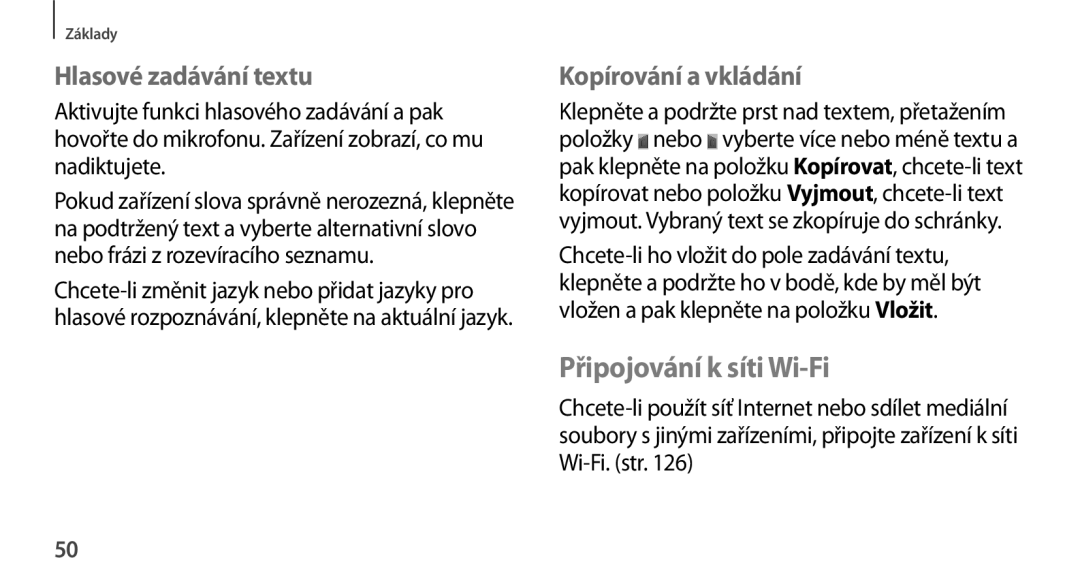 Základy

Hlasové zadávání textu

Aktivujte funkci hlasového zadávání a pak hovořte do mikrofonu. Zařízení zobrazí, co mu nadiktujete.

Pokud zařízení slova správně nerozezná, klepněte na podtržený text a vyberte alternativní slovo nebo frázi z rozevíracího seznamu.

Chcete-li změnit jazyk nebo přidat jazyky pro hlasové rozpoznávání, klepněte na aktuální jazyk.

Kopírování a vkládání

Klepněte a podržte prst nad textem, přetažením položky nebo vyberte více nebo méně textu a pak klepněte na položku Kopírovat, chcete-li text kopírovat nebo položku Vyjmout, chcete-li text vyjmout. Vybraný text se zkopíruje do schránky.

Chcete-li ho vložit do pole zadávání textu, klepněte a podržte ho v bodě, kde by měl být vložen a pak klepněte na položku Vložit.

Připojování k síti Wi-Fi

Chcete-li použít síť Internet nebo sdílet mediální soubory s jinými zařízeními, připojte zařízení k síti Wi-Fi. (str. 126)

50